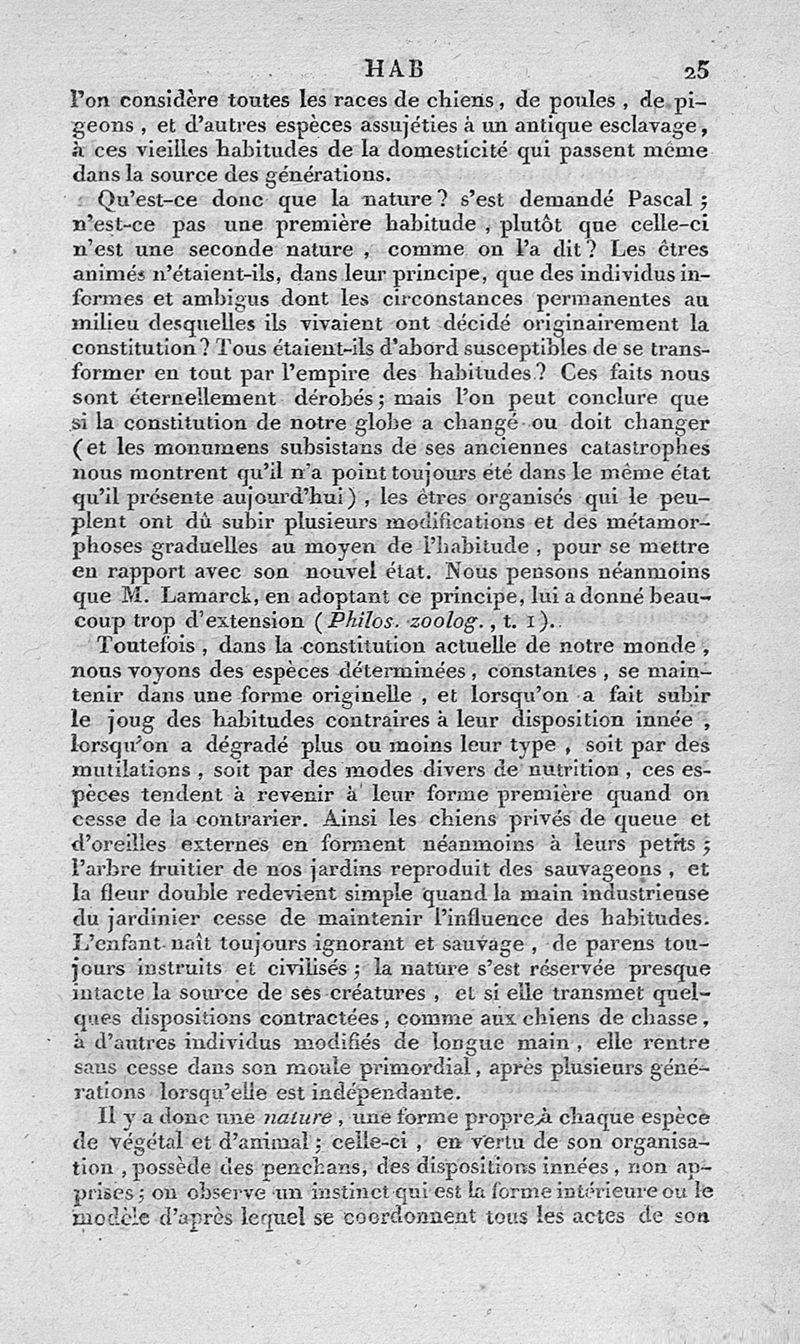 HAB 25

l'on considère toutes les races de chiens, de poules, de pigeons, et d'autres espèces assujéties à un antique esclavage, à ces vieilles habitudes de la domesticité qui passent même dans la source des générations.

Qu'est-ce donc que la nature? s'est demandé Pascal; n'est-ce pas une première habitude, plutôt que celle-ci n'est une seconde nature, comme on l'a dit? Les êtres animés n'étaient-ils, dans leur principe, que des individus informes et ambigus dont les circonstances permanentes au milieu desquelles ils vivaient ont décidé originairement la constitution? Tous étaient-ils d'abord susceptibles de se transformer en tout par l'empire des habitudes? Ces faits nous sont éternellement dérobés; mais l'on peut conclure que si la constitution de notre globe a changé ou doit changer (et les monumens subsistans de ses anciennes catastrophes nous montrent qu'il n'a point toujours été dans le même état qu'il présente aujourd'hui), les êtres organisés qui le peuplent ont dû subir plusieurs modifications et des métamorphoses graduelles au moyen de l'habitude, pour se mettre en rapport avec son nouvel état. Nous pensons néanmoins que M. Lamarck, en adoptant ce principe, lui a donné beaucoup trop d'extension (Philos. zoolog., t. 1).

Toutefois, dans la constitution actuelle de notre monde, nous voyons des espèces déterminées, constantes, se maintenir dans une forme originelle, et lorsqu'on a fait subir le joug des habitudes contraires à leur disposition innée, lorsqu'on a dégradé plus ou moins leur type, soit par des mutilations, soit par des modes divers de nutrition, ces espèces tendent à revenir à leur forme première quand on cesse de la contrarier. Ainsi les chiens privés de queue et d'oreilles externes en forment néanmoins à leurs petits; l'arbre fruitier de nos jardins reproduit des sauvageons, et la fleur double redevient simple quand la main industrieuse du jardinier cesse de maintenir l'influence des habitudes. L'enfant naît toujours ignorant et sauvage, de parens toujours instruits et civilisés; la nature s'est réservée presque intacte la source de ses créatures, et si elle transmet quelques dispositions contractées, comme aux chiens de chasse, à d'autres individus modifiés de longue main, elle rentre sans cesse dans son moule primordial, après plusieurs générations lorsqu'elle est indépendante.

Il y a donc une nature, une forme propre à chaque espèce de végétal et d'animal; celle-ci, en vertu de son organisation, possède des penchans, des dispositions innées, non apprises; on observe un instinct qui est la forme intérieure ou le modèle d'après lequel se coordonnent tous les actes de son